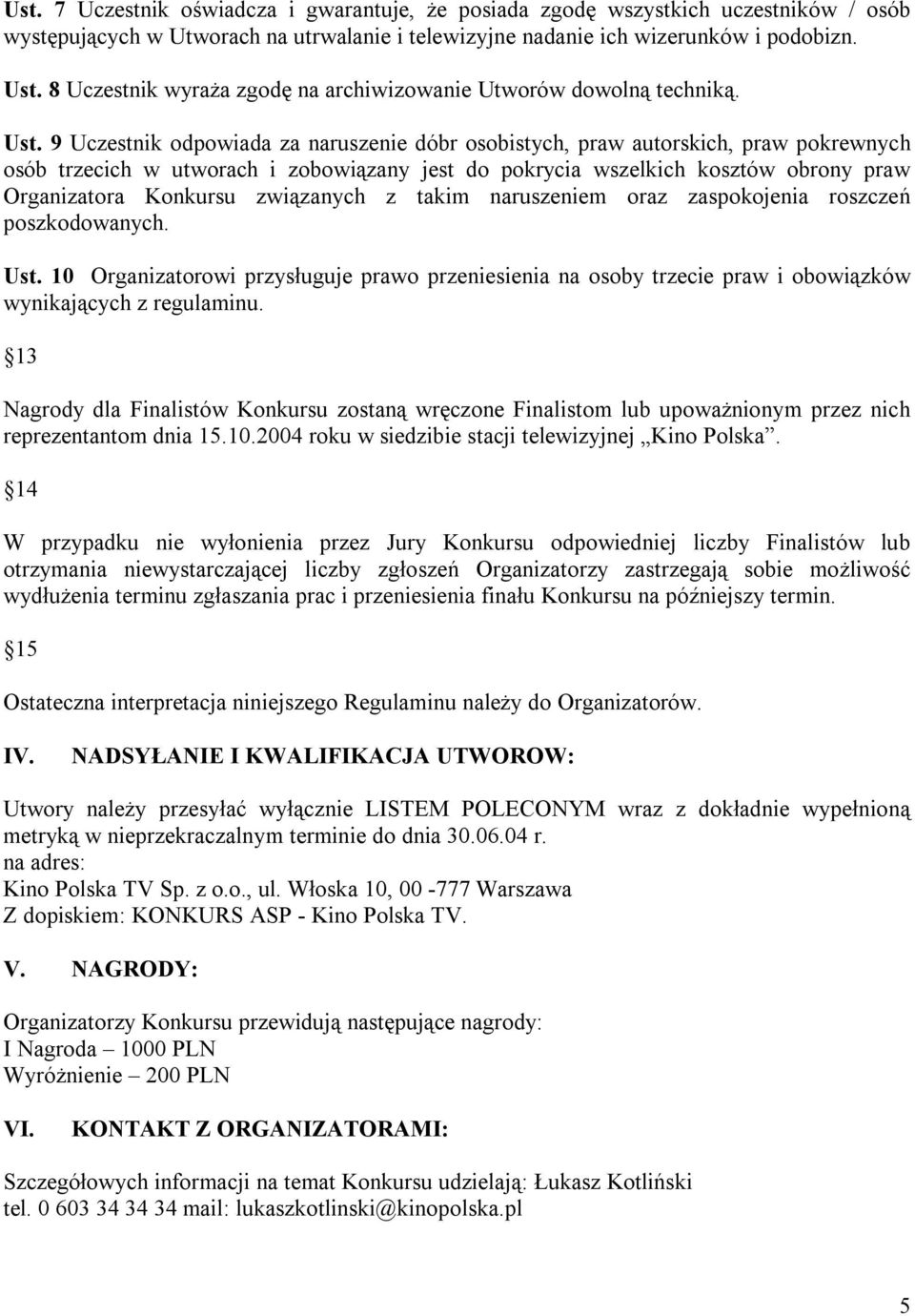 Ust. 7 Uczestnik oświadcza i gwarantuje, że posiada zgodę wszystkich uczestników / osób występujących w Utworach na utrwalanie i telewizyjne nadanie ich wizerunków i podobizn.

Ust. 8 Uczestnik wyraża zgodę na archiwizowanie Utworów dowolną techniką.

Ust. 9 Uczestnik odpowiada za naruszenie dóbr osobistych, praw autorskich, praw pokrewnych osób trzecich w utworach i zobowiązany jest do pokrycia wszelkich kosztów obrony praw Organizatora Konkursu związanych z takim naruszeniem oraz zaspokojenia roszczeń poszkodowanych.

Ust. 10 Organizatorowi przysługuje prawo przeniesienia na osoby trzecie praw i obowiązków wynikających z regulaminu.

13

Nagrody dla Finalistów Konkursu zostaną wręczone Finalistom lub upoważnionym przez nich reprezentantom dnia 15.10.2004 roku w siedzibie stacji telewizyjnej „Kino Polska”.

14

W przypadku nie wyłonienia przez Jury Konkursu odpowiedniej liczby Finalistów lub otrzymania niewystarczającej liczby zgłoszeń Organizatorzy zastrzegają sobie możliwość wydłużenia terminu zgłaszania prac i przeniesienia finału Konkursu na późniejszy termin.

15

Ostateczna interpretacja niniejszego Regulaminu należy do Organizatorów.

IV. NADSYŁANIE I KWALIFIKACJA UTWOROW:

Utwory należy przesyłać wyłącznie LISTEM POLECONYM wraz z dokładnie wypełnioną metryką w nieprzekraczalnym terminie do dnia 30.06.04 r.
na adres:
Kino Polska TV Sp. z o.o., ul. Włoska 10, 00 -777 Warszawa
Z dopiskiem: KONKURS ASP - Kino Polska TV.

V. NAGRODY:

Organizatorzy Konkursu przewidują następujące nagrody:
I Nagroda – 1000 PLN
Wyróżnienie – 200 PLN

VI. KONTAKT Z ORGANIZATORAMI:

Szczegółowych informacji na temat Konkursu udzielają: Łukasz Kotliński
tel. 0 603 34 34 34 mail: lukaszkotlinski@kinopolska.pl

5